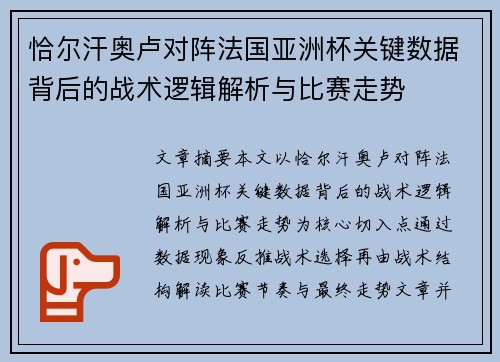 恰尔汗奥卢对阵法国亚洲杯关键数据背后的战术逻辑解析与比赛走势

文章摘要本文以恰尔汗奥卢对阵法国亚洲杯关键数据背后的战术逻辑解析与比赛走势为核心切入点通过数据现象反推战术选择再由战术结构解读比赛节奏与最终走势文章并